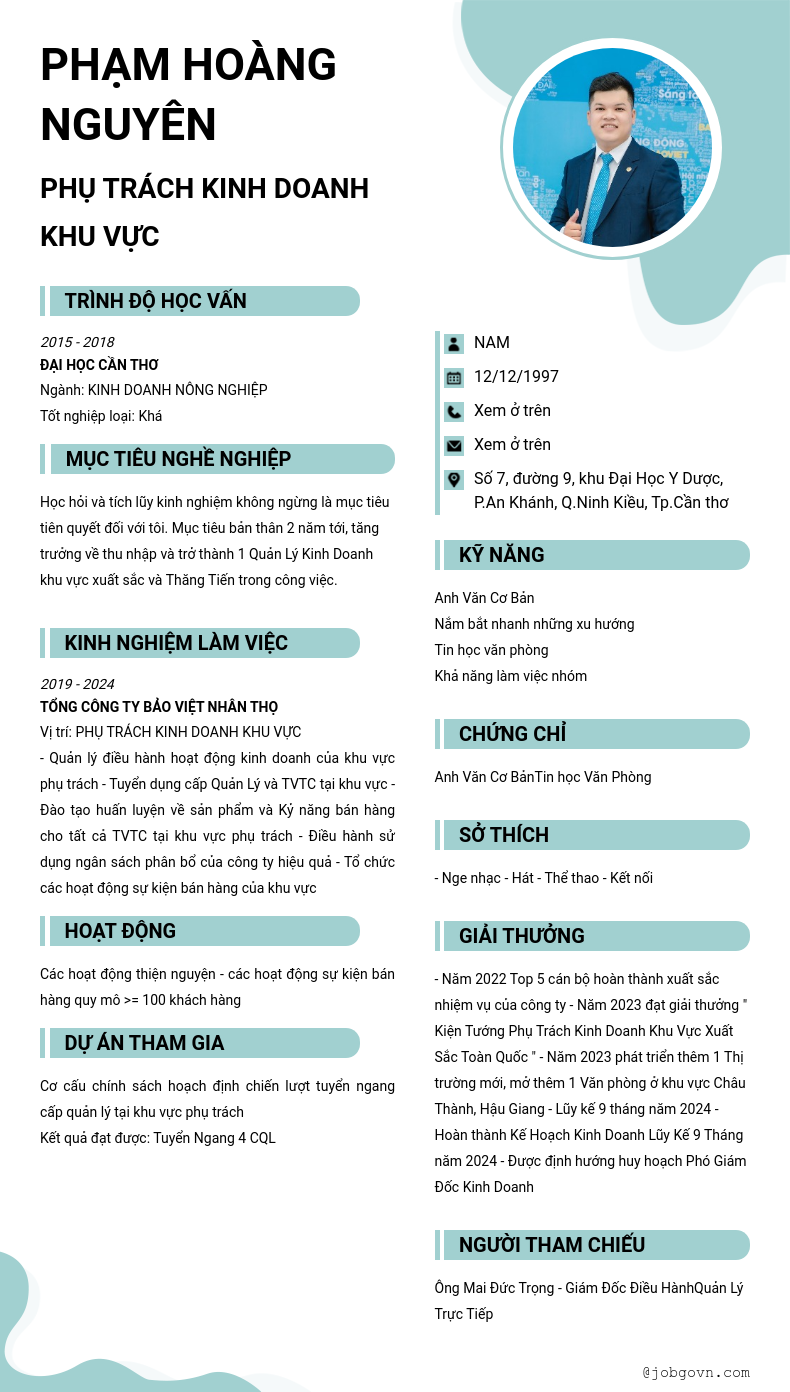 PHẠM HOÀNG NGUYÊN

PHỤ TRÁCH KINH DOANH KHU VỰC

TRÌNH ĐỘ HỌC VẤN

2015 - 2018
ĐẠI HỌC CẦN THƠ
Ngành: KINH DOANH NÔNG NGHIỆP
Tốt nghiệp loại: Khá

MỤC TIÊU NGHỀ NGHIỆP

Học hỏi và tích lũy kinh nghiệm không ngừng là mục tiêu tiên quyết đối với tôi. Mục tiêu bản thân 2 năm tới, tăng trưởng về thu nhập và trở thành 1 Quản Lý Kinh Doanh khu vực xuất sắc và Thăng Tiến trong công việc.

KINH NGHIỆM LÀM VIỆC

2019 - 2024
TỔNG CÔNG TY BẢO VIỆT NHÂN THỌ
Vị trí: PHỤ TRÁCH KINH DOANH KHU VỰC
- Quản lý điều hành hoạt động kinh doanh của khu vực phụ trách - Tuyển dụng cấp Quản Lý và TVTC tại khu vực - Đào tạo huấn luyện về sản phẩm và Kỷ năng bán hàng cho tất cả TVTC tại khu vực phụ trách - Điều hành sử dụng ngân sách phân bổ của công ty hiệu quả - Tổ chức các hoạt động sự kiện bán hàng của khu vực

HOẠT ĐỘNG

Các hoạt động thiện nguyện - các hoạt động sự kiện bán hàng quy mô >= 100 khách hàng

DỰ ÁN THAM GIA

Cơ cấu chính sách hoạch định chiến lượt tuyển ngang cấp quản lý tại khu vực phụ trách
Kết quả đạt được: Tuyển Ngang 4 CQL

NAM
12/12/1997
Xem ở trên
Xem ở trên
Số 7, đường 9, khu Đại Học Y Dược, P.An Khánh, Q.Ninh Kiều, Tp.Cần thơ

KỸ NĂNG

Anh Văn Cơ Bản
Nắm bắt nhanh những xu hướng
Tin học văn phòng
Khả năng làm việc nhóm

CHỨNG CHỈ

Anh Văn Cơ BảnTin học Văn Phòng

SỞ THÍCH

- Nge nhạc - Hát - Thể thao - Kết nối

GIẢI THƯỞNG

- Năm 2022 Top 5 cán bộ hoàn thành xuất sắc nhiệm vụ của công ty - Năm 2023 đạt giải thưởng " Kiện Tướng Phụ Trách Kinh Doanh Khu Vực Xuất Sắc Toàn Quốc " - Năm 2023 phát triển thêm 1 Thị trường mới, mở thêm 1 Văn phòng ở khu vực Châu Thành, Hậu Giang - Lũy kế 9 tháng năm 2024 - Hoàn thành Kế Hoạch Kinh Doanh Lũy Kế 9 Tháng năm 2024 - Được định hướng huy hoạch Phó Giám Đốc Kinh Doanh

NGƯỜI THAM CHIẾU

Ông Mai Đức Trọng - Giám Đốc Điều HànhQuản Lý Trực Tiếp

@jobgovn.com